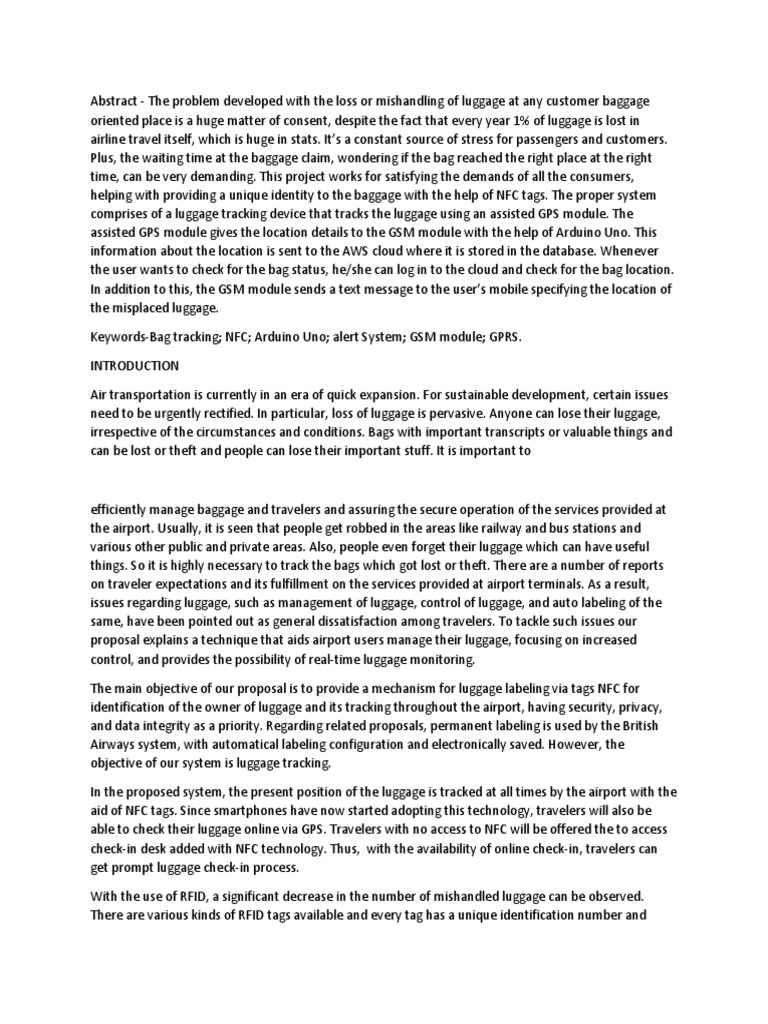 Abstract - The problem developed with the loss or mishandling of luggage at any customer baggage oriented place is a huge matter of consent, despite the fact that every year 1% of luggage is lost in airline travel itself, which is huge in stats. It's a constant source of stress for passengers and customers. Plus, the waiting time at the baggage claim, wondering if the bag reached the right place at the right time, can be very demanding. This project works for satisfying the demands of all the consumers, helping with providing a unique identity to the baggage with the help of NFC tags. The proper system comprises of a luggage tracking device that tracks the luggage using an assisted GPS module. The assisted GPS module gives the location details to the GSM module with the help of Arduino Uno. This information about the location is sent to the AWS cloud where it is stored in the database. Whenever the user wants to check for the bag status, he/she can log in to the cloud and check for the bag location. In addition to this, the GSM module sends a text message to the user's mobile specifying the location of the misplaced luggage.

Keywords-Bag tracking; NFC; Arduino Uno; alert System; GSM module; GPRS.

INTRODUCTION

Air transportation is currently in an era of quick expansion. For sustainable development, certain issues need to be urgently rectified. In particular, loss of luggage is pervasive. Anyone can lose their luggage, irrespective of the circumstances and conditions. Bags with important transcripts or valuable things and can be lost or theft and people can lose their important stuff. It is important to

efficiently manage baggage and travelers and assuring the secure operation of the services provided at the airport. Usually, it is seen that people get robbed in the areas like railway and bus stations and various other public and private areas. Also, people even forget their luggage which can have useful things. So it is highly necessary to track the bags which got lost or theft. There are a number of reports on traveler expectations and its fulfillment on the services provided at airport terminals. As a result, issues regarding luggage, such as management of luggage, control of luggage, and auto labeling of the same, have been pointed out as general dissatisfaction among travelers. To tackle such issues our proposal explains a technique that aids airport users manage their luggage, focusing on increased control, and provides the possibility of real-time luggage monitoring.

The main objective of our proposal is to provide a mechanism for luggage labeling via tags NFC for identification of the owner of luggage and its tracking throughout the airport, having security, privacy, and data integrity as a priority. Regarding related proposals, permanent labeling is used by the British Airways system, with automatical labeling configuration and electronically saved. However, the objective of our system is luggage tracking.

In the proposed system, the present position of the luggage is tracked at all times by the airport with the aid of NFC tags. Since smartphones have now started adopting this technology, travelers will also be able to check their luggage online via GPS. Travelers with no access to NFC will be offered the to access check-in desk added with NFC technology. Thus, with the availability of online check-in, travelers can get prompt luggage check-in process.

With the use of RFID, a significant decrease in the number of mishandled luggage can be observed. There are various kinds of RFID tags available and every tag has a unique identification number and